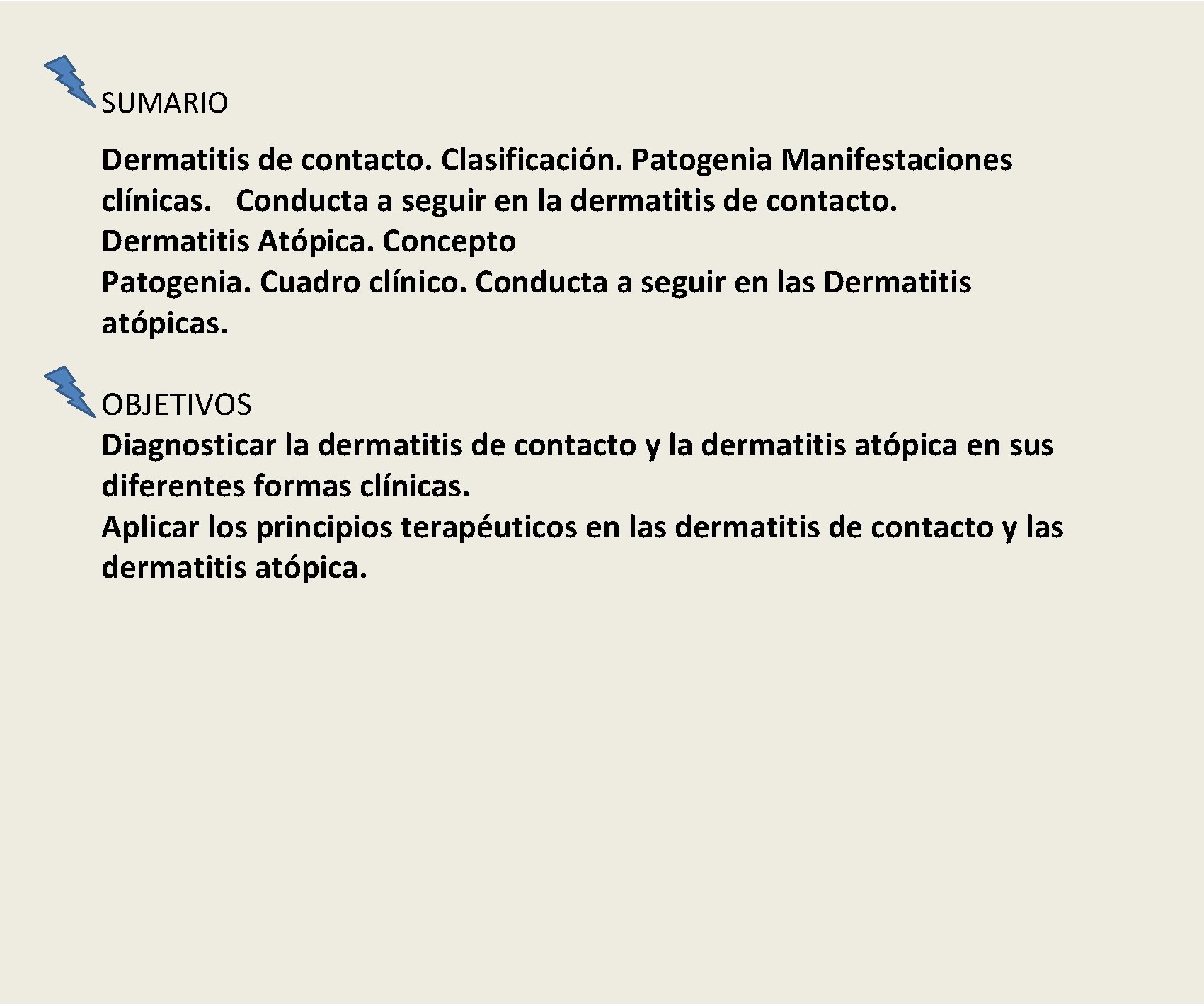 SUMARIO

Dermatitis de contacto. Clasificación. Patogenia Manifestaciones clínicas. Conducta a seguir en la dermatitis de contacto.
Dermatitis Atópica. Concepto
Patogenia. Cuadro clínico. Conducta a seguir en las Dermatitis atópicas.

OBJETIVOS
Diagnosticar la dermatitis de contacto y la dermatitis atópica en sus diferentes formas clínicas.
Aplicar los principios terapéuticos en las dermatitis de contacto y las dermatitis atópica.